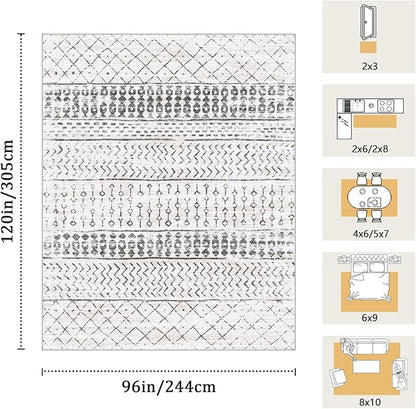 120in/305cm

96in/244cm

2x3

2x6/2x8

4x6/5x7

6x9

8x10